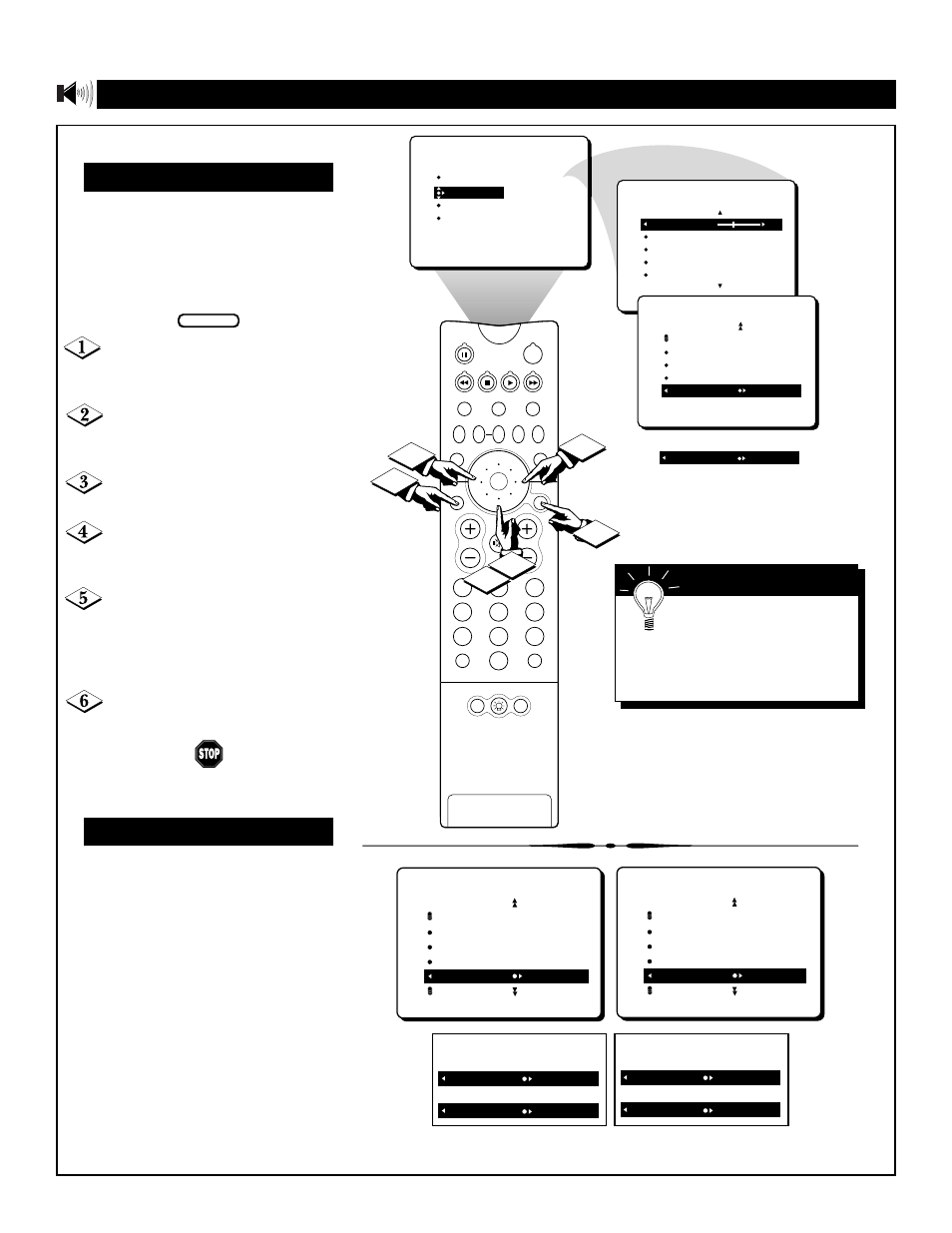 STOP